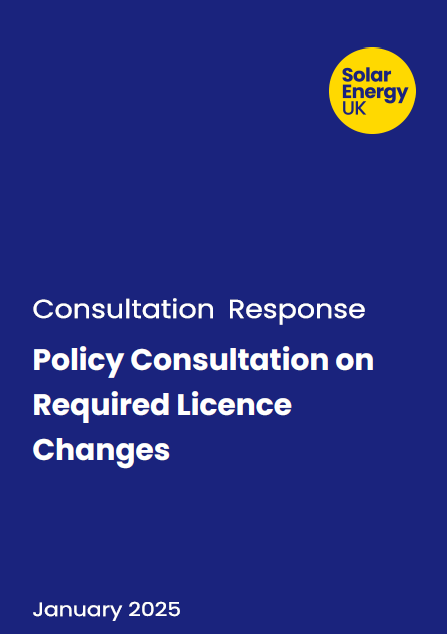 Solar
Energy
UK

Consultation Response

Policy Consultation on Required Licence Changes

January 2025